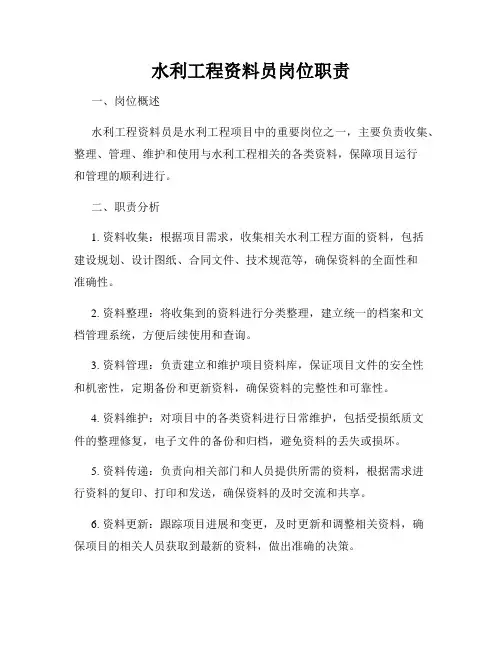 水利工程资料员岗位职责

一、岗位概述

水利工程资料员是水利工程项目中的重要岗位之一，主要负责收集、整理、管理、维护和使用与水利工程相关的各类资料，保障项目运行和管理的顺利进行。

二、职责分析

1. 资料收集：根据项目需求，收集相关水利工程方面的资料，包括建设规划、设计图纸、合同文件、技术规范等，确保资料的全面性和准确性。

2. 资料整理：将收集到的资料进行分类整理，建立统一的档案和文档管理系统，方便后续使用和查询。

3. 资料管理：负责建立和维护项目资料库，保证项目文件的安全性和机密性，定期备份和更新资料，确保资料的完整性和可靠性。

4. 资料维护：对项目中的各类资料进行日常维护，包括受损纸质文件的整理修复，电子文件的备份和归档，避免资料的丢失或损坏。

5. 资料传递：负责向相关部门和人员提供所需的资料，根据需求进行资料的复印、打印和发送，确保资料的及时交流和共享。

6. 资料更新：跟踪项目进展和变更，及时更新和调整相关资料，确保项目的相关人员获取到最新的资料，做出准确的决策。